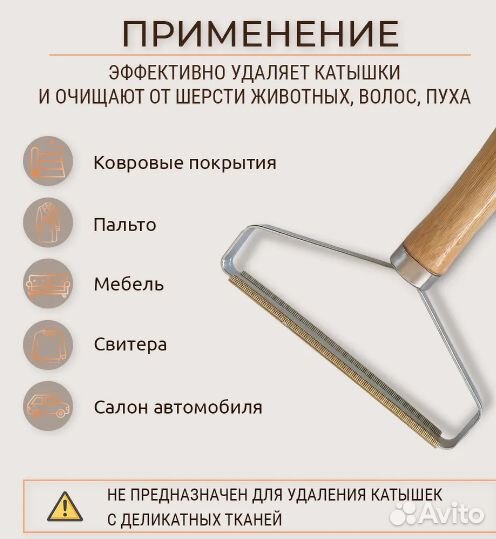 ПРИМЕНЕНИЕ

ЭФФЕКТИВНО УДАЛЯЕТ КАТЫШКИ И ОЧИЩАЮТ ОТ ШЕРСТИ ЖИВОТНЫХ, ВОЛОС, ПУХА

Ковровые покрытия

Пальто

Мебель

Свитера

Салон автомобиля

НЕ ПРЕДНАЗНАЧЕН ДЛЯ УДАЛЕНИЯ КАТЫШЕК С ДЕЛИКАТНЫХ ТКАНЕЙ

Avito